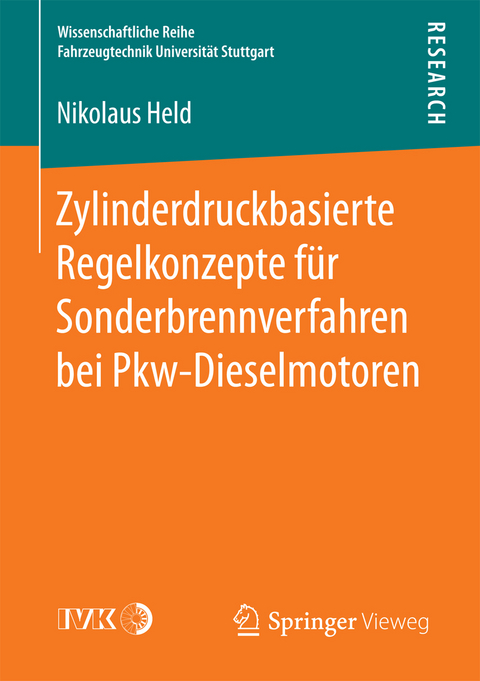 Wissenschaftliche Reihe
Fahrzeugtechnik Universität Stuttgart

RESEARCH

Nikolaus Held

Zylinderdruckbasierte Regelkonzepte für Sonderbrennverfahren bei Pkw-Dieselmotoren

IVK

Springer Vieweg